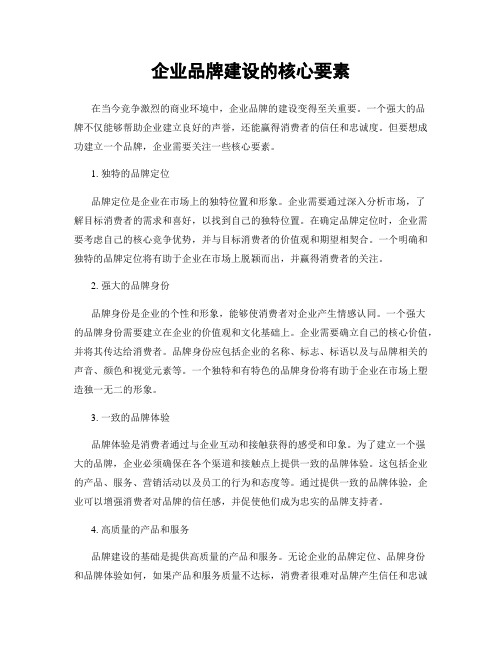 企业品牌建设的核心要素

在当今竞争激烈的商业环境中，企业品牌的建设变得至关重要。一个强大的品牌不仅能够帮助企业建立良好的声誉，还能赢得消费者的信任和忠诚度。但要想成功建立一个品牌，企业需要关注一些核心要素。

1. 独特的品牌定位

品牌定位是企业在市场上的独特位置和形象。企业需要通过深入分析市场，了解目标消费者的需求和喜好，以找到自己的独特位置。在确定品牌定位时，企业需要考虑自己的核心竞争优势，并与目标消费者的价值观和期望相契合。一个明确和独特的品牌定位将有助于企业在市场上脱颖而出，并赢得消费者的关注。

2. 强大的品牌身份

品牌身份是企业的个性和形象，能够使消费者对企业产生情感认同。一个强大的品牌身份需要建立在企业的价值观和文化基础上。企业需要确立自己的核心价值，并将其传达给消费者。品牌身份应包括企业的名称、标志、标语以及与品牌相关的声音、颜色和视觉元素等。一个独特和有特色的品牌身份将有助于企业在市场上塑造独一无二的形象。

3. 一致的品牌体验

品牌体验是消费者通过与企业互动和接触获得的感受和印象。为了建立一个强大的品牌，企业必须确保在各个渠道和接触点上提供一致的品牌体验。这包括企业的产品、服务、营销活动以及员工的行为和态度等。通过提供一致的品牌体验，企业可以增强消费者对品牌的信任感，并促使他们成为忠实的品牌支持者。

4. 高质量的产品和服务

品牌建设的基础是提供高质量的产品和服务。无论企业的品牌定位、品牌身份和品牌体验如何，如果产品和服务质量不达标，消费者很难对品牌产生信任和忠诚